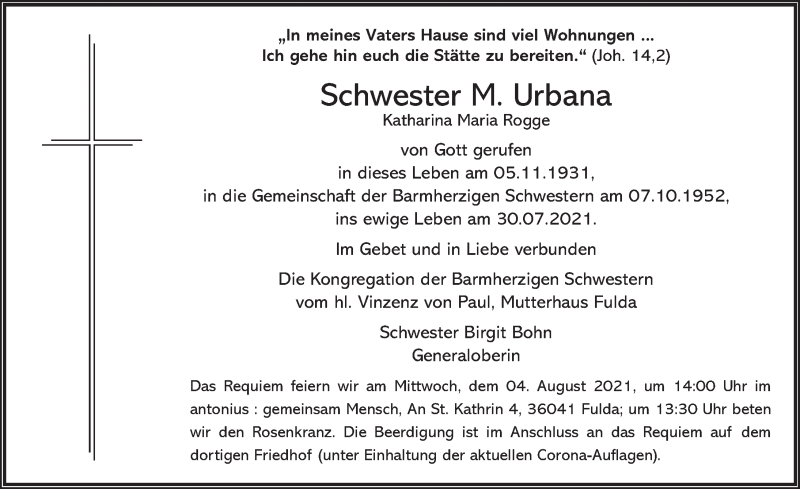 „In meines Vaters Hause sind viel Wohnungen ...
Ich gehe hin euch die Stätte zu bereiten.“ (Joh. 14,2)

Schwester M. Urbana
Katharina Maria Rogge

von Gott gerufen
in dieses Leben am 05.11.1931,
in die Gemeinschaft der Barmherzigen Schwestern am 07.10.1952,
ins ewige Leben am 30.07.2021.

Im Gebet und in Liebe verbunden

Die Kongregation der Barmherzigen Schwestern
vom hl. Vinzenz von Paul, Mutterhaus Fulda

Schwester Birgit Bohn
Generaloberin

Das Requiem feiern wir am Mittwoch, dem 04. August 2021, um 14:00 Uhr im antonius : gemeinsam Mensch, An St. Kathrin 4, 36041 Fulda; um 13:30 Uhr beten wir den Rosenkranz. Die Beerdigung ist im Anschluss an das Requiem auf dem dortigen Friedhof (unter Einhaltung der aktuellen Corona-Auflagen).